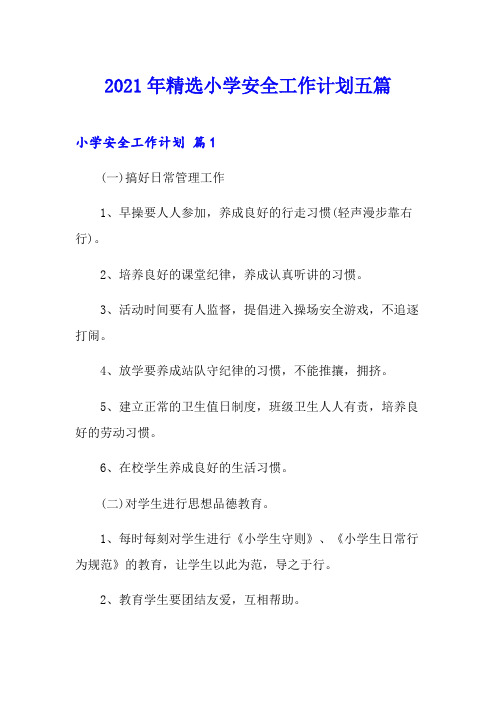 2021年精选小学安全工作计划五篇

小学安全工作计划 篇1

(一)搞好日常管理工作

1、早操要人人参加，养成良好的行走习惯(轻声漫步靠右行)。

2、培养良好的课堂纪律，养成认真听讲的习惯。

3、活动时间要有人监督，提倡进入操场安全游戏，不追逐打闹。

4、放学要养成站队守纪律的习惯，不能推攘，拥挤。

5、建立正常的卫生值日制度，班级卫生人人有责，培养良好的劳动习惯。

6、在校学生养成良好的生活习惯。

(二)对学生进行思想品德教育。

1、每时每刻对学生进行《小学生守则》、《小学生日常行为规范》的教育，让学生以此为范，导之于行。

2、教育学生要团结友爱，互相帮助。